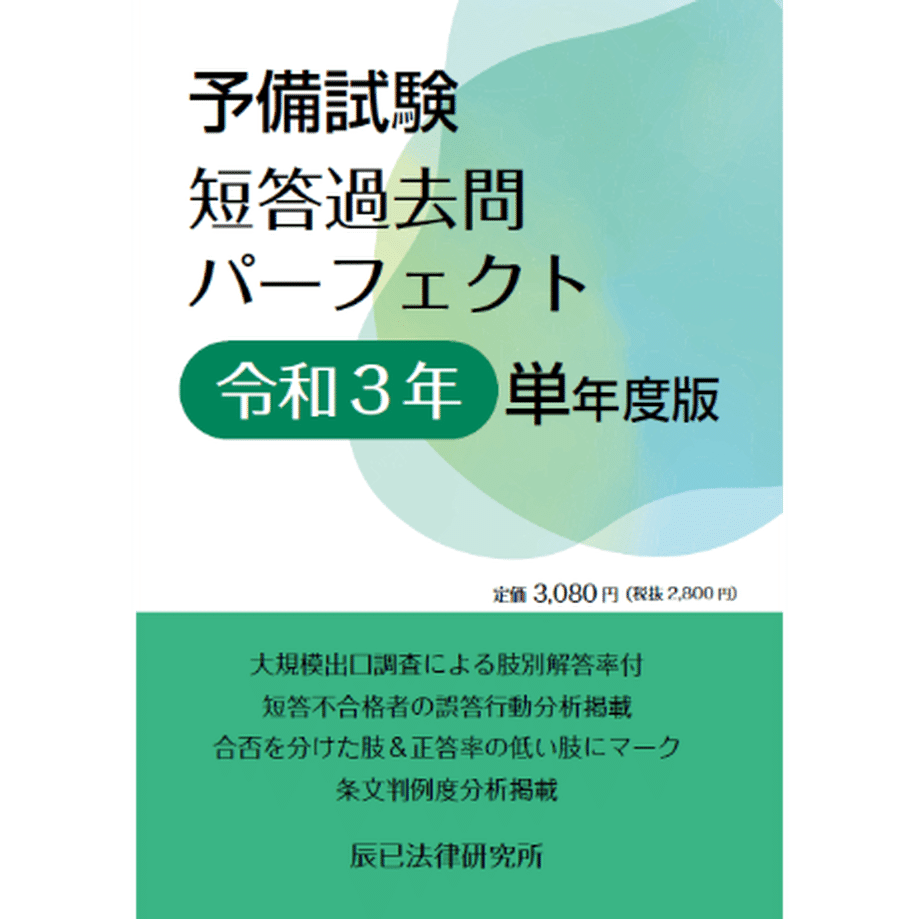 予備試験
短答過去問
パーフェクト
令和３年 単年度版

定価 3,080円（税抜 2,800円）

大規模出口調査による肢別解答率付
短答不合格者の誤答行動分析掲載
合否を分けた肢＆正答率の低い肢にマーク
条文判例度分析掲載

辰已法律研究所